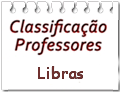 Classificação Professores

Libras